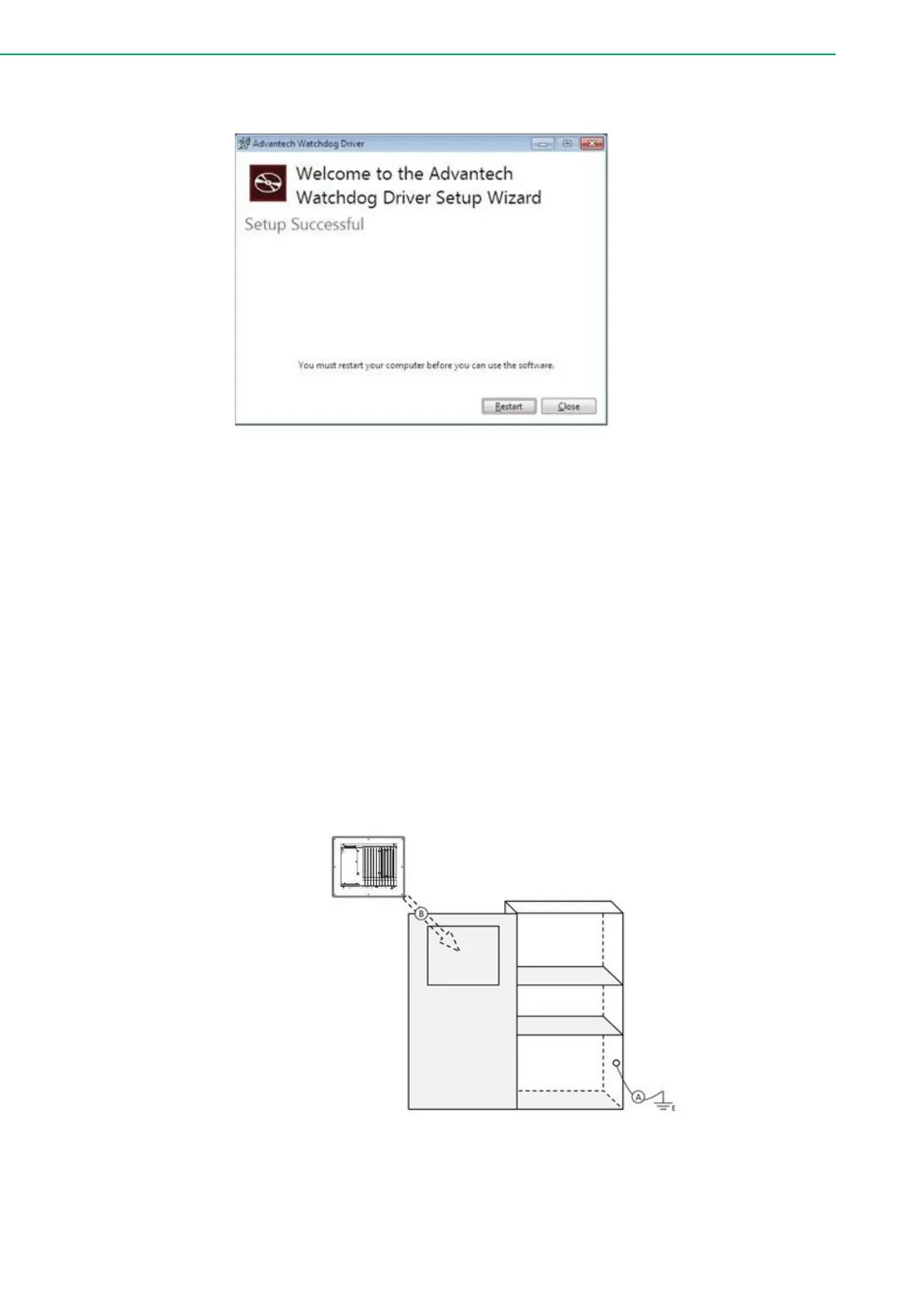 Advantech Watchdog Driver

Welcome to the Advantech Watchdog Driver Setup Wizard

Setup Successful

You must restart your computer before you can use the software.

Restart Close

B

A

E